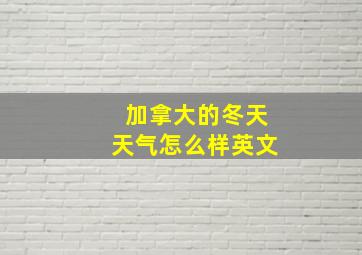 加拿大的冬天
天气怎么样英文